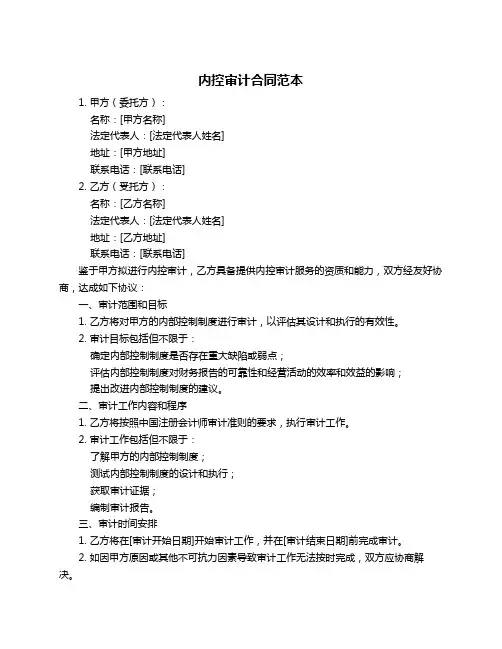 内控审计合同范本

1. 甲方（委托方）：

名称：[甲方名称]

法定代表人：[法定代表人姓名]

地址：[甲方地址]

联系电话：[联系电话]

2. 乙方（受托方）：

名称：[乙方名称]

法定代表人：[法定代表人姓名]

地址：[乙方地址]

联系电话：[联系电话]

鉴于甲方拟进行内控审计，乙方具备提供内控审计服务的资质和能力，双方经友好协商，达成如下协议：

一、审计范围和目标

1. 乙方将对甲方的内部控制制度进行审计，以评估其设计和执行的有效性。

2. 审计目标包括但不限于：

确定内部控制制度是否存在重大缺陷或弱点；

评估内部控制制度对财务报告的可靠性和经营活动的效率和效益的影响；

提出改进内部控制制度的建议。

二、审计工作内容和程序

1. 乙方将按照中国注册会计师审计准则的要求，执行审计工作。

2. 审计工作包括但不限于：

了解甲方的内部控制制度；

测试内部控制制度的设计和执行；

获取审计证据；

编制审计报告。

三、审计时间安排

1. 乙方将在[审计开始日期]开始审计工作，并在[审计结束日期]前完成审计。

2. 如因甲方原因或其他不可抗力因素导致审计工作无法按时完成，双方应协商解决。